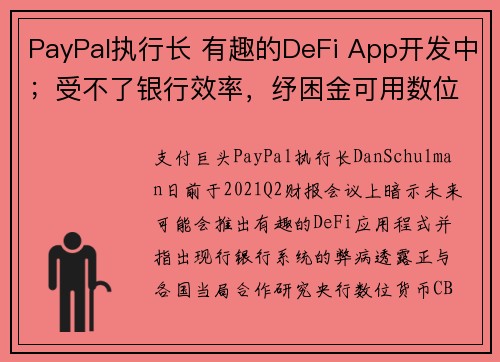 PayPal执行长 有趣的DeFi App开发中；受不了银行效率，纾困金可用数位

支付巨头PayPal执行长DanSchulman日前于2021Q2财报会议上暗示未来可能会推出有趣的DeFi应用程式并指出现行银行系统的弊病透露正与各国当局合作研究央行数位货币CB